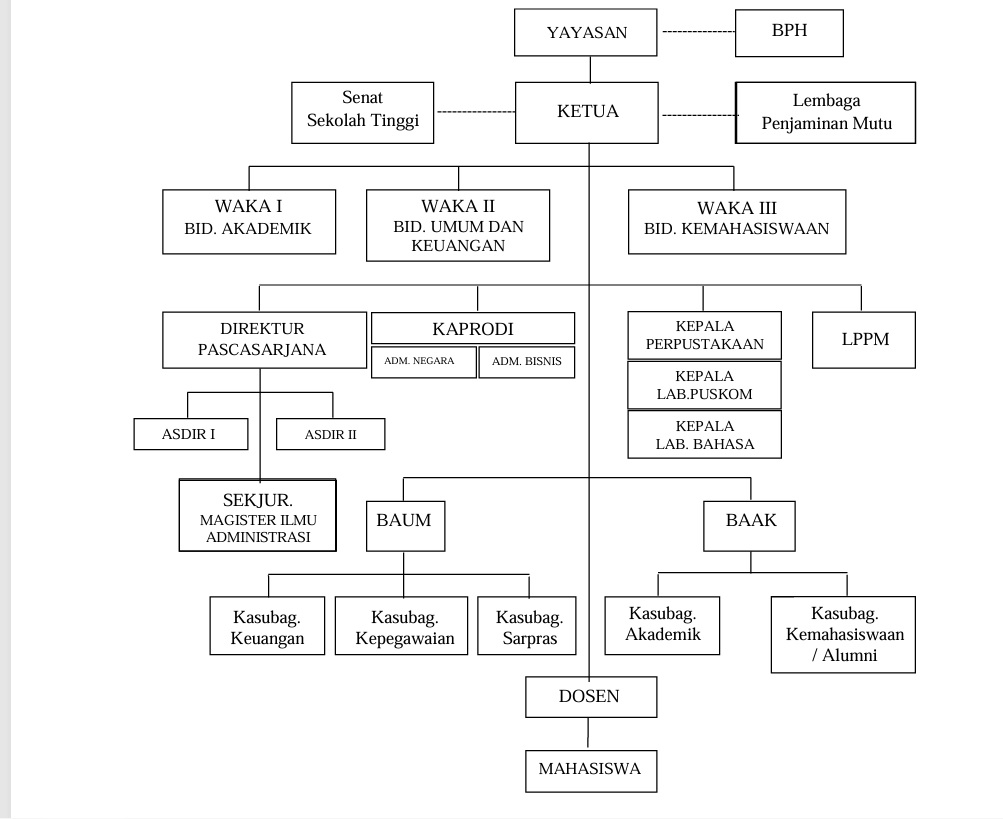 YAYASAN

BPH

Senat Sekolah Tinggi

KETUA

Lembaga Penjaminan Mutu

WAKA I
BID. AKADEMIK

WAKA II
BID. UMUM DAN KEUANGAN

WAKA III
BID. KEMAHASISWAAN

DIREKTUR PASCASARJANA

KAPRODI

ADM. NEGARA

ADM. BISNIS

KEPALA PERPUSTAKAAN

KEPALA LAB.PUSKOM

KEPALA LAB. BAHASA

LPPM

ASDIR I

ASDIR II

SEKJUR.
MAGISTER ILMU ADMINISTRASI

BAUM

BAAK

Kasubag. Keuangan

Kasubag. Kepegawaian

Kasubag. Sarpras

Kasubag. Akademik

Kasubag. Kemahasiswaan / Alumni

DOSEN

MAHASISWA